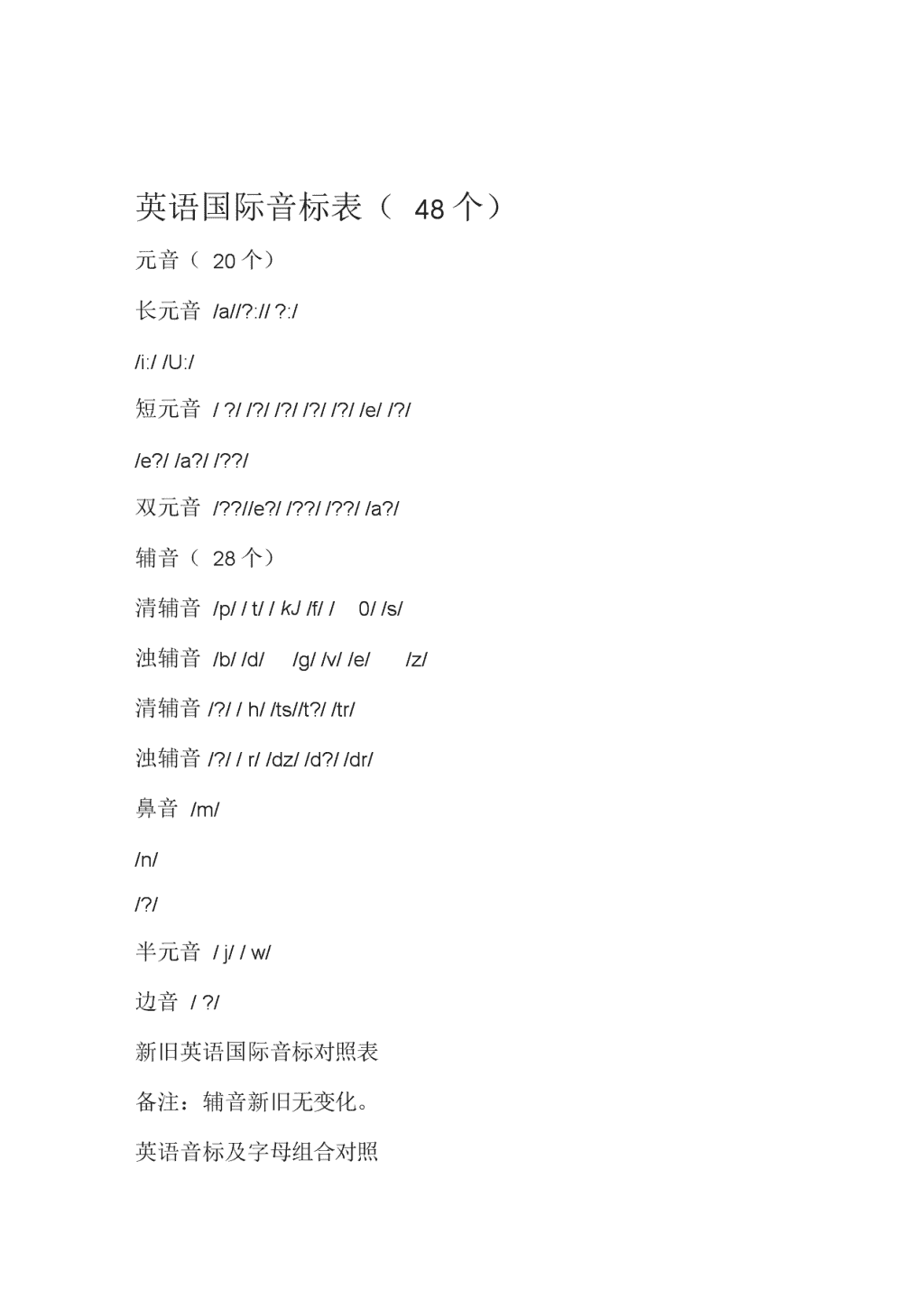 英语国际音标表（ 48 个）

元音（ 20 个）

长元音 /a//?:// ?:/

/i:/ /U:/

短元音 / ?/ /?/ /?/ /?/ /?/ /e/ /?/

/e?/ /a?/ /??/

双元音 /??//e?/ /??/ /??/ /a?/

辅音（ 28 个）

清辅音 /p/ / t/ / kJ /f/ / 0/ /s/

浊辅音 /b/ /d/ /g/ /v/ /e/ /z/

清辅音 /?/ / h/ /ts//t?/ /tr/

浊辅音 /?/ / r/ /dz/ /d?/ /dr/

鼻音 /m/

/n/

/?/

半元音 / j/ / w/

边音 / ?/

新旧英语国际音标对照表

备注：辅音新旧无变化。

英语音标及字母组合对照